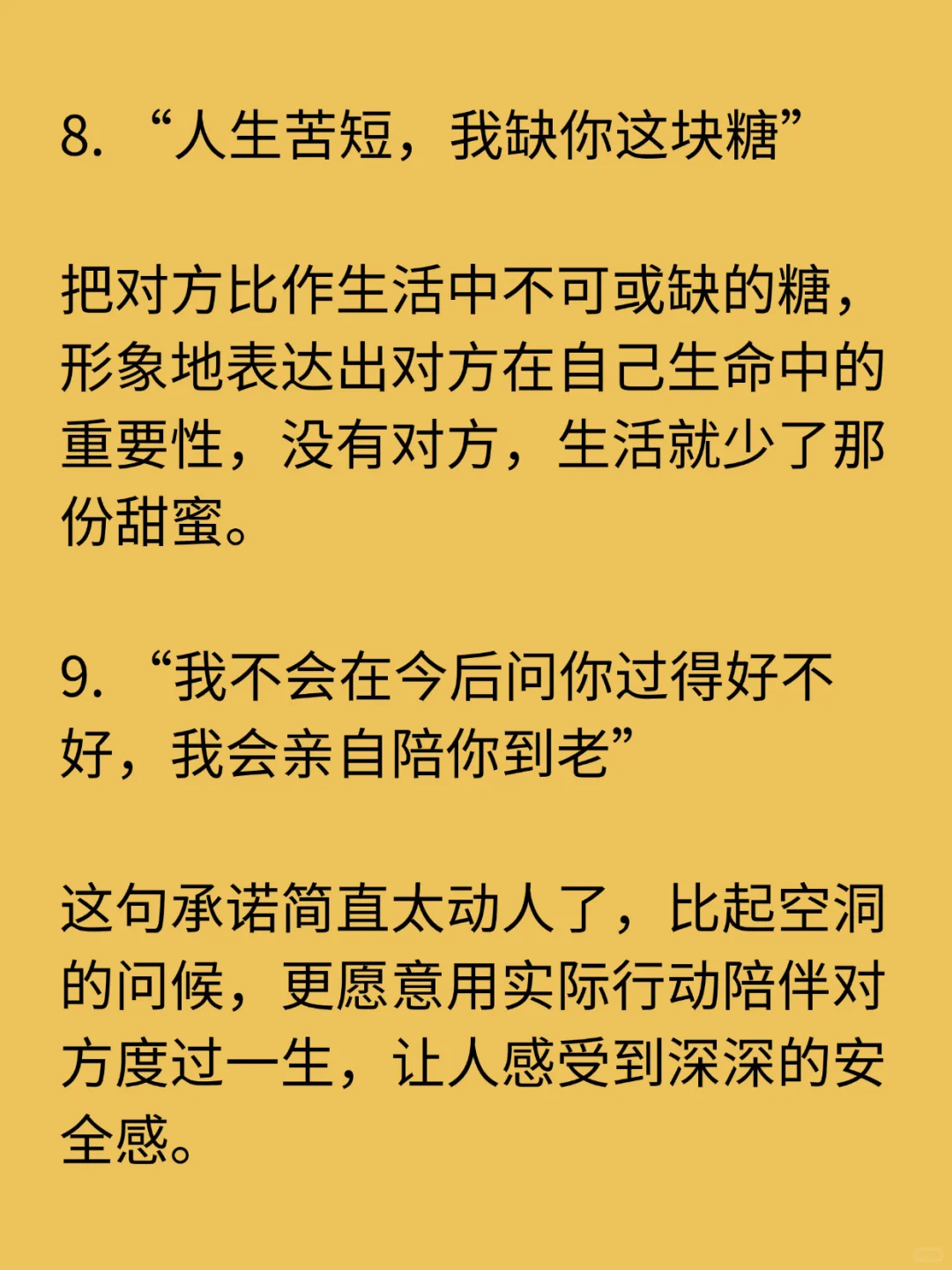 8. “人生苦短，我缺你这块糖”

把对方比作生活中不可或缺的糖，形象地表达出对方在自己生命中的重要性，没有对方，生活就少了那份甜蜜。

9. “我不会在今后问你过得好不好，我会亲自陪你到老”

这句承诺简直太动人了，比起空洞的问候，更愿意用实际行动陪伴对方度过一生，让人感受到深深的安全感。